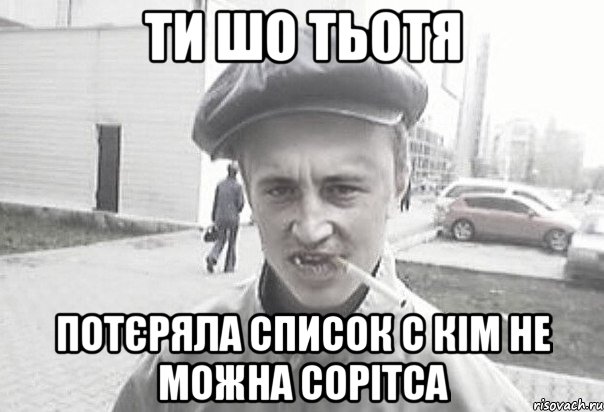 ТИ ШО ТЬОТЯ

ПОТЄРЯЛА СПИСОК С КІМ НЕ МОЖНА СОРІТСА

risovach.ru